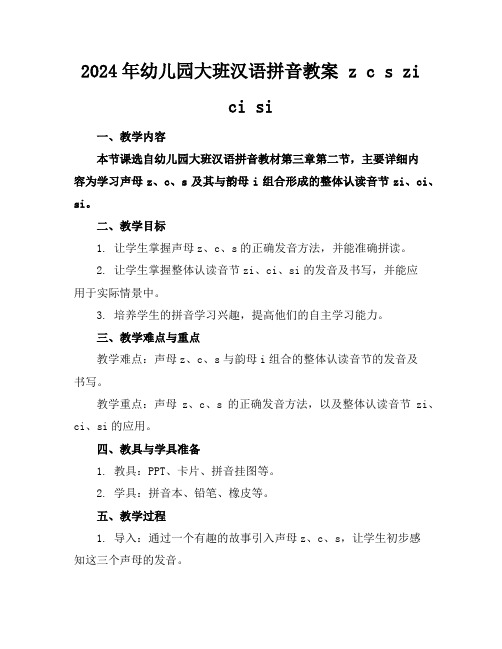 2024年幼儿园大班汉语拼音教案 z c s zi ci si

一、教学内容

本节课选自幼儿园大班汉语拼音教材第三章第二节，主要详细内容为学习声母 z、c、s 及其与韵母 i 组合形成的整体认读音节 zi、ci、si。

二、教学目标

1. 让学生掌握声母 z、c、s 的正确发音方法，并能准确拼读。

2. 让学生掌握整体认读音节 zi、ci、si 的发音及书写，并能应用于实际情景中。

3. 培养学生的拼音学习兴趣，提高他们的自主学习能力。

三、教学难点与重点

教学难点：声母 z、c、s 与韵母 i 组合的整体认读音节的发音及书写。

教学重点：声母 z、c、s 的正确发音方法，以及整体认读音节 zi、ci、si 的应用。

四、教具与学具准备

1. 教具：PPT、卡片、拼音挂图等。

2. 学具：拼音本、铅笔、橡皮等。

五、教学过程

1. 导入：通过一个有趣的故事引入声母 z、c、s，让学生初步感知这三个声母的发音。